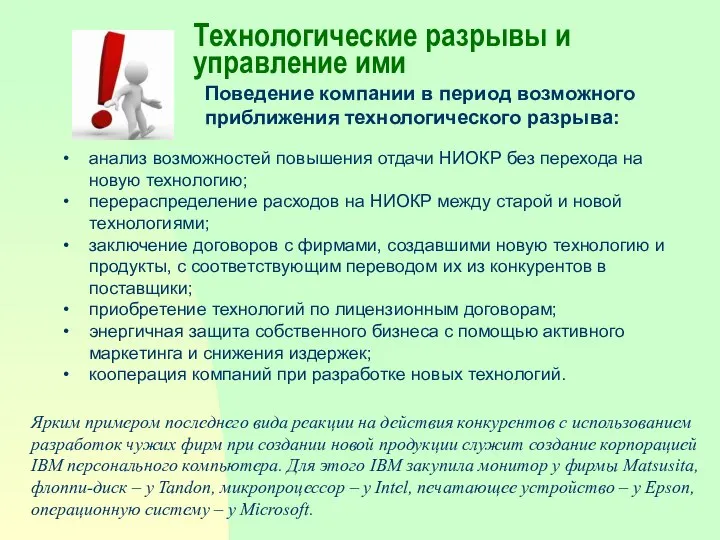 Технологические разрывы и управление ими

Поведение компании в период возможного приближения технологического разрыва:

• анализ возможностей повышения отдачи НИОКР без перехода на новую технологию;
• перераспределение расходов на НИОКР между старой и новой технологиями;
• заключение договоров с фирмами, создавшими новую технологию и продукты, с соответствующим переводом их из конкурентов в поставщики;
• приобретение технологий по лицензионным договорам;
• энергичная защита собственного бизнеса с помощью активного маркетинга и снижения издержек;
• кооперация компаний при разработке новых технологий.

Ярким примером последнего вида реакции на действия конкурентов с использованием разработок чужих фирм при создании новой продукции служит создание корпорацией IBM персонального компьютера. Для этого IBM закупила монитор у фирмы Matsusita, флоппи-диск – у Tandon, микропроцессор – у Intel, печатающее устройство – у Epson, операционную систему – у Microsoft.